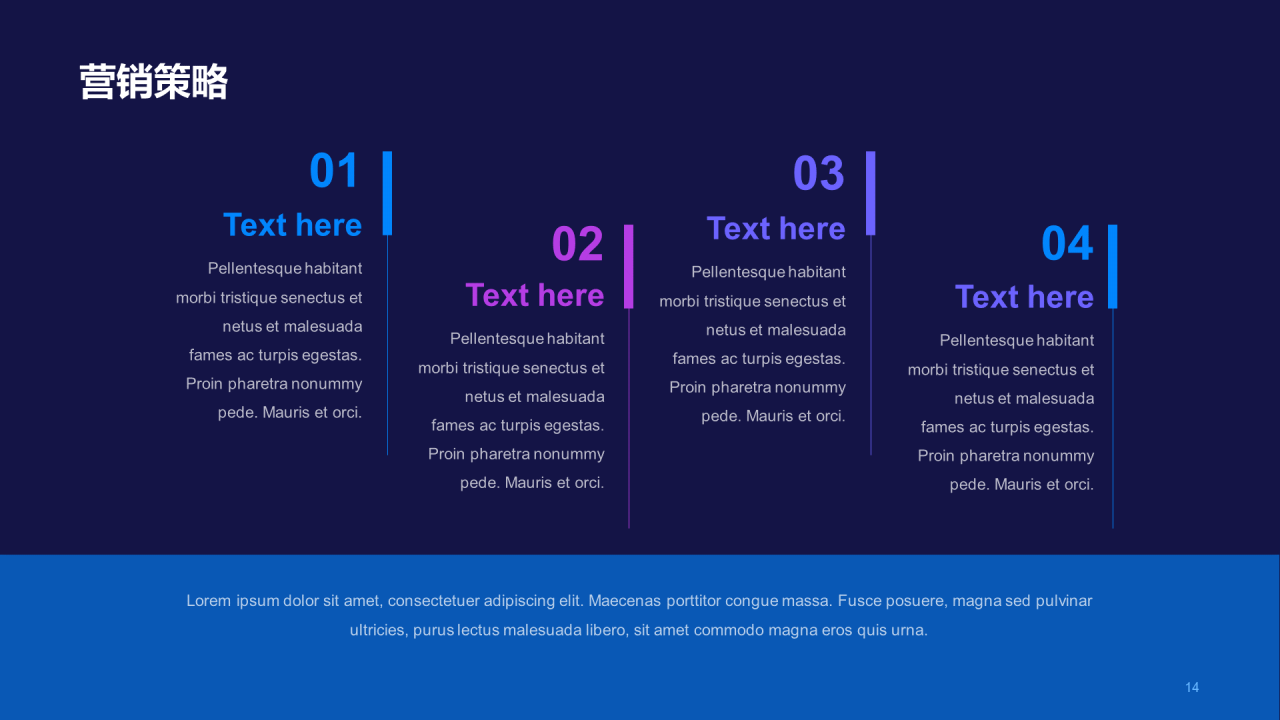 营销策略

01
Text here
Pellentesque habitant morbi tristique senectus et netus et malesuada fames ac turpis egestas. Proin pharetra nonummy pede. Mauris et orci.

02
Text here
Pellentesque habitant morbi tristique senectus et netus et malesuada fames ac turpis egestas. Proin pharetra nonummy pede. Mauris et orci.

03
Text here
Pellentesque habitant morbi tristique senectus et netus et malesuada fames ac turpis egestas. Proin pharetra nonummy pede. Mauris et orci.

04
Text here
Pellentesque habitant morbi tristique senectus et netus et malesuada fames ac turpis egestas. Proin pharetra nonummy pede. Mauris et orci.

Lorem ipsum dolor sit amet, consectetuer adipiscing elit. Maecenas porttitor congue massa. Fusce posuere, magna sed pulvinar ultricies, purus lectus malesuada libero, sit amet commodo magna eros quis urna.

14